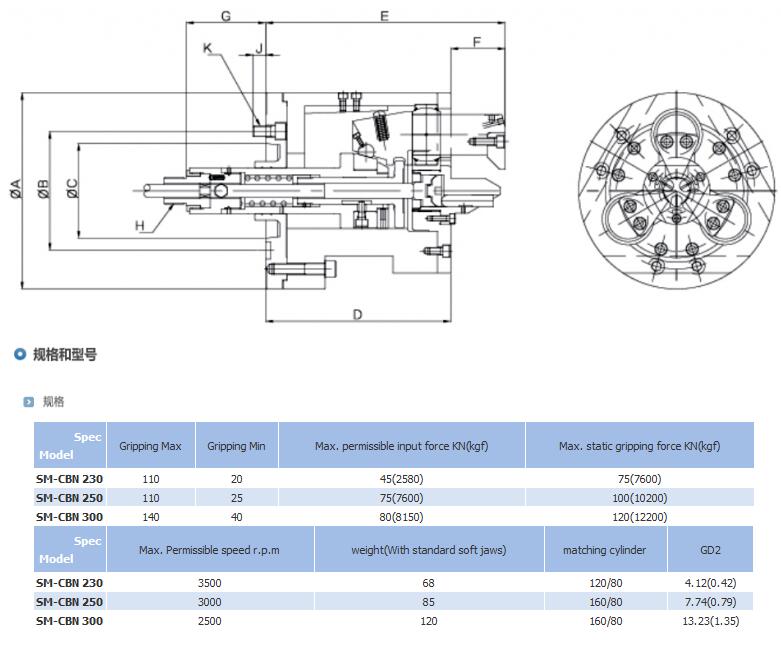 G E

K J F

ØA ØB ØC

H

D

规格和型号

规格

| Spec Model | Gripping Max | Gripping Min | Max. permissible input force KN(kgf) | Max. static gripping force KN(kgf) |
|---|---|---|---|---|
| SM-CBN 230 | 110 | 20 | 45(2580) | 75(7600) |
| SM-CBN 250 | 110 | 25 | 75(7600) | 100(10200) |
| SM-CBN 300 | 140 | 40 | 80(8150) | 120(12200) |

| Spec Model | Max. Permissible speed r.p.m | weight(With standard soft jaws) | matching cylinder | GD2 |
|---|---|---|---|---|
| SM-CBN 230 | 3500 | 68 | 120/80 | 4.12(0.42) |
| SM-CBN 250 | 3000 | 85 | 160/80 | 7.74(0.79) |
| SM-CBN 300 | 2500 | 120 | 160/80 | 13.23(1.35) |